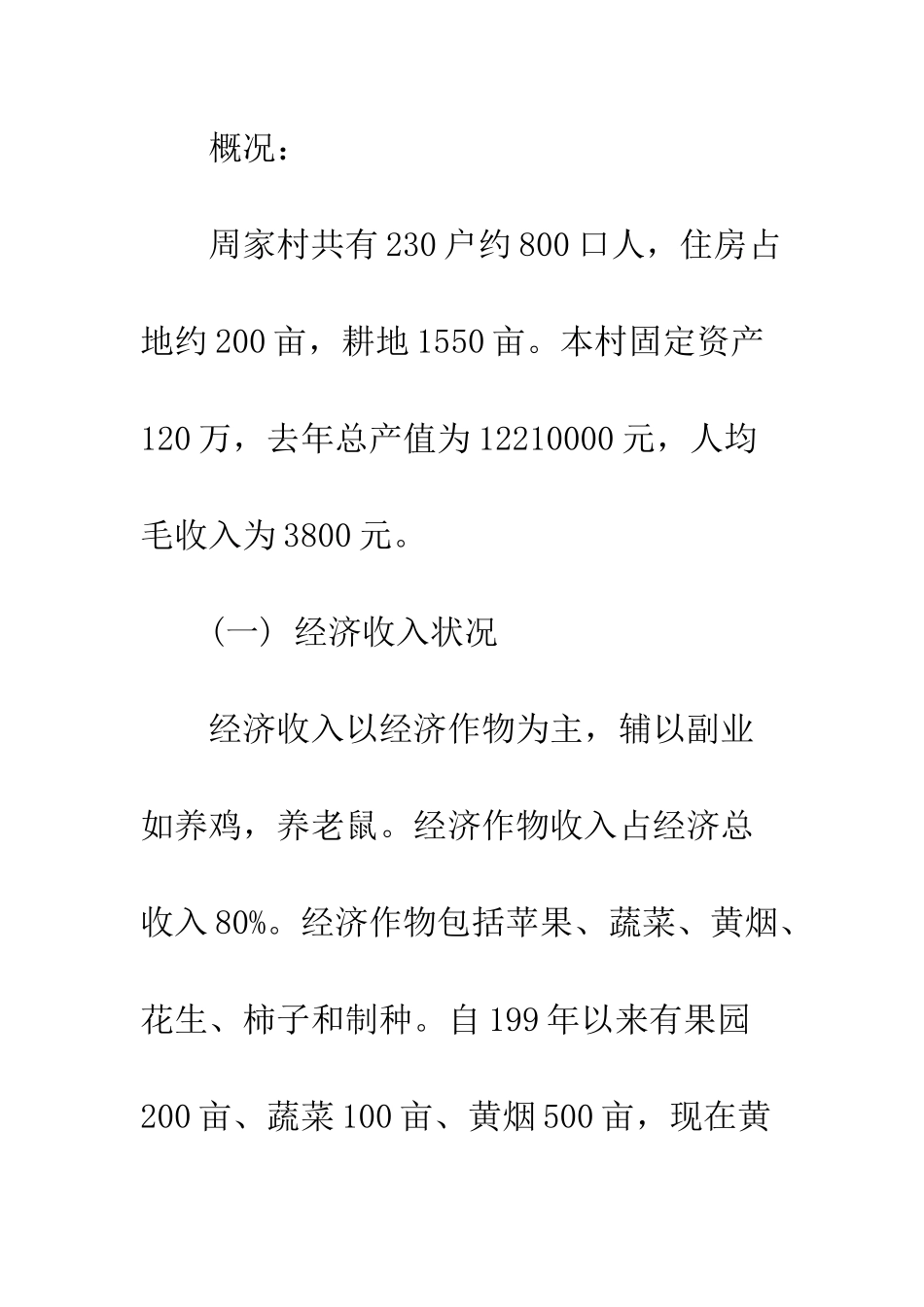 概况：

周家村共有 230 户约 800 口人，住房占地约 200 亩，耕地 1550 亩。本村固定资产 120 万，去年总产值为 12210000 元，人均毛收入为 3800 元。

（一）经济收入状况

经济收入以经济作物为主，辅以副业如养鸡，养老鼠。经济作物收入占经济总收入 80%。经济作物包括苹果、蔬菜、黄烟、花生、柿子和制种。自 199 年以来有果园 200 亩、蔬菜 100 亩、黄烟 500 亩，现在黄